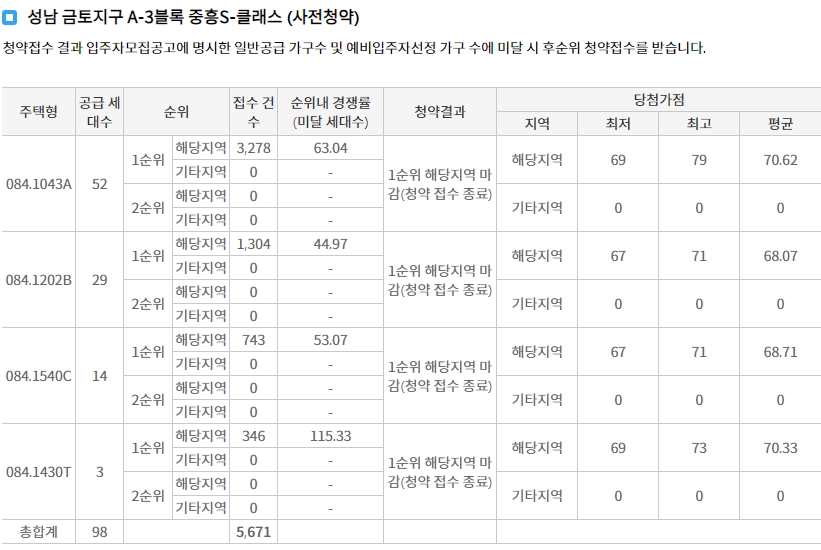 성남 금토지구 A-3블록 중흥S-클래스 (사전청약)

청약접수 결과 입주자모집공고에 명시한 일반공급 가구수 및 예비입주자선정 가구 수에 미달 시 후순위 청약접수를 받습니다.

| 주택형 | 공급 세대수 | 순위 | | 접수 건수 | 순위내 경쟁률 (미달 세대수) | 청약결과 | 당첨가점 지역 | 최저 | 최고 | 평균 |
|---|---|---|---|---|---|---|---|---|---|---|
| 084.1043A | 52 | 1순위 | 해당지역 | 3,278 | 63.04 | 1순위 해당지역 마감(청약 접수 종료) | 해당지역 | 69 | 79 | 70.62 |
| | | | 기타지역 | 0 | - | | | | | |
| | | 2순위 | 해당지역 | 0 | - | | 기타지역 | 0 | 0 | 0 |
| | | | 기타지역 | 0 | - | | | | | |
| 084.1202B | 29 | 1순위 | 해당지역 | 1,304 | 44.97 | 1순위 해당지역 마감(청약 접수 종료) | 해당지역 | 67 | 71 | 68.07 |
| | | | 기타지역 | 0 | - | | | | | |
| | | 2순위 | 해당지역 | 0 | - | | 기타지역 | 0 | 0 | 0 |
| | | | 기타지역 | 0 | - | | | | | |
| 084.1540C | 14 | 1순위 | 해당지역 | 743 | 53.07 | 1순위 해당지역 마감(청약 접수 종료) | 해당지역 | 67 | 71 | 68.71 |
| | | | 기타지역 | 0 | - | | | | | |
| | | 2순위 | 해당지역 | 0 | - | | 기타지역 | 0 | 0 | 0 |
| | | | 기타지역 | 0 | - | | | | | |
| 084.1430T | 3 | 1순위 | 해당지역 | 346 | 115.33 | 1순위 해당지역 마감(청약 접수 종료) | 해당지역 | 69 | 73 | 70.33 |
| | | | 기타지역 | 0 | - | | | | | |
| | | 2순위 | 해당지역 | 0 | - | | 기타지역 | 0 | 0 | 0 |
| | | | 기타지역 | 0 | - | | | | | |
| 총합계 | 98 | | | 5,671 | | | | | | |